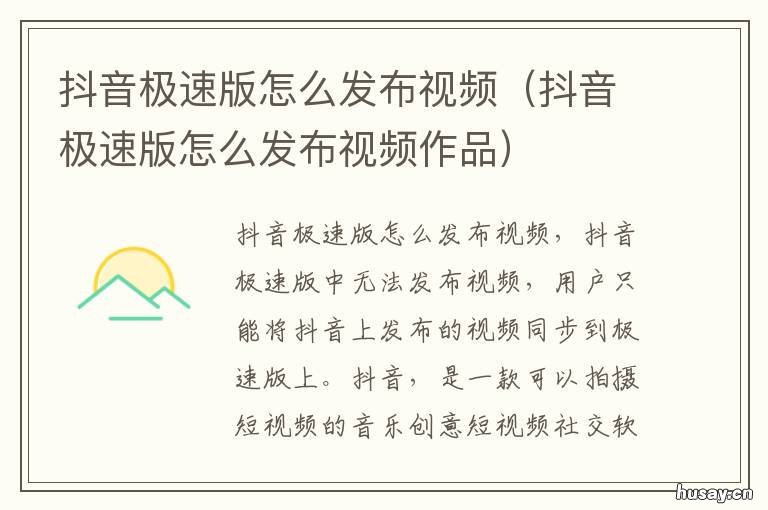 抖音极速版怎么发布视频（抖音极速版怎么发布视频作品）

抖音极速版怎么发布视频，抖音极速版中无法发布视频，用户只能将抖音上发布的视频同步到极速版上。抖音，是一款可以拍摄短视频的音乐创意短视频社交软

husay.cn